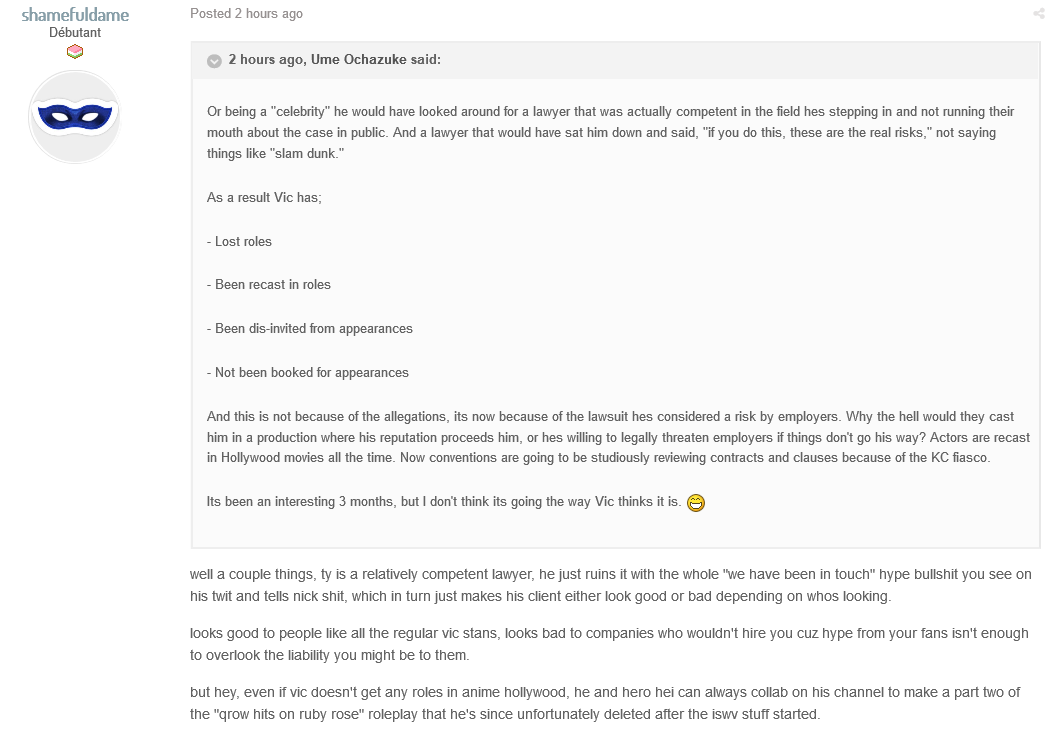 shamefuldame
Débutant

Posted 2 hours ago

2 hours ago, Ume Ochazuke said:

Or being a "celebrity" he would have looked around for a lawyer that was actually competent in the field hes stepping in and not running their mouth about the case in public. And a lawyer that would have sat him down and said, "if you do this, these are the real risks," not saying things like "slam dunk."

As a result Vic has;

- Lost roles

- Been recast in roles

- Been dis-invited from appearances

- Not been booked for appearances

And this is not because of the allegations, its now because of the lawsuit hes considered a risk by employers. Why the hell would they cast him in a production where his reputation proceeds him, or hes willing to legally threaten employers if things don't go his way? Actors are recast in Hollywood movies all the time. Now conventions are going to be studiously reviewing contracts and clauses because of the KC fiasco.

Its been an interesting 3 months, but I don't think its going the way Vic thinks it is.

well a couple things, ty is a relatively competent lawyer, he just ruins it with the whole "we have been in touch" hype bullshit you see on his twit and tells nick shit, which in turn just makes his client either look good or bad depending on whos looking.

looks good to people like all the regular vic stans, looks bad to companies who wouldn't hire you cuz hype from your fans isn't enough to overlook the liability you might be to them.

but hey, even if vic doesn't get any roles in anime hollywood, he and hero hei can always collab on his channel to make a part two of the "qrow hits on ruby rose" roleplay that he's since unfortunately deleted after the iswv stuff started.